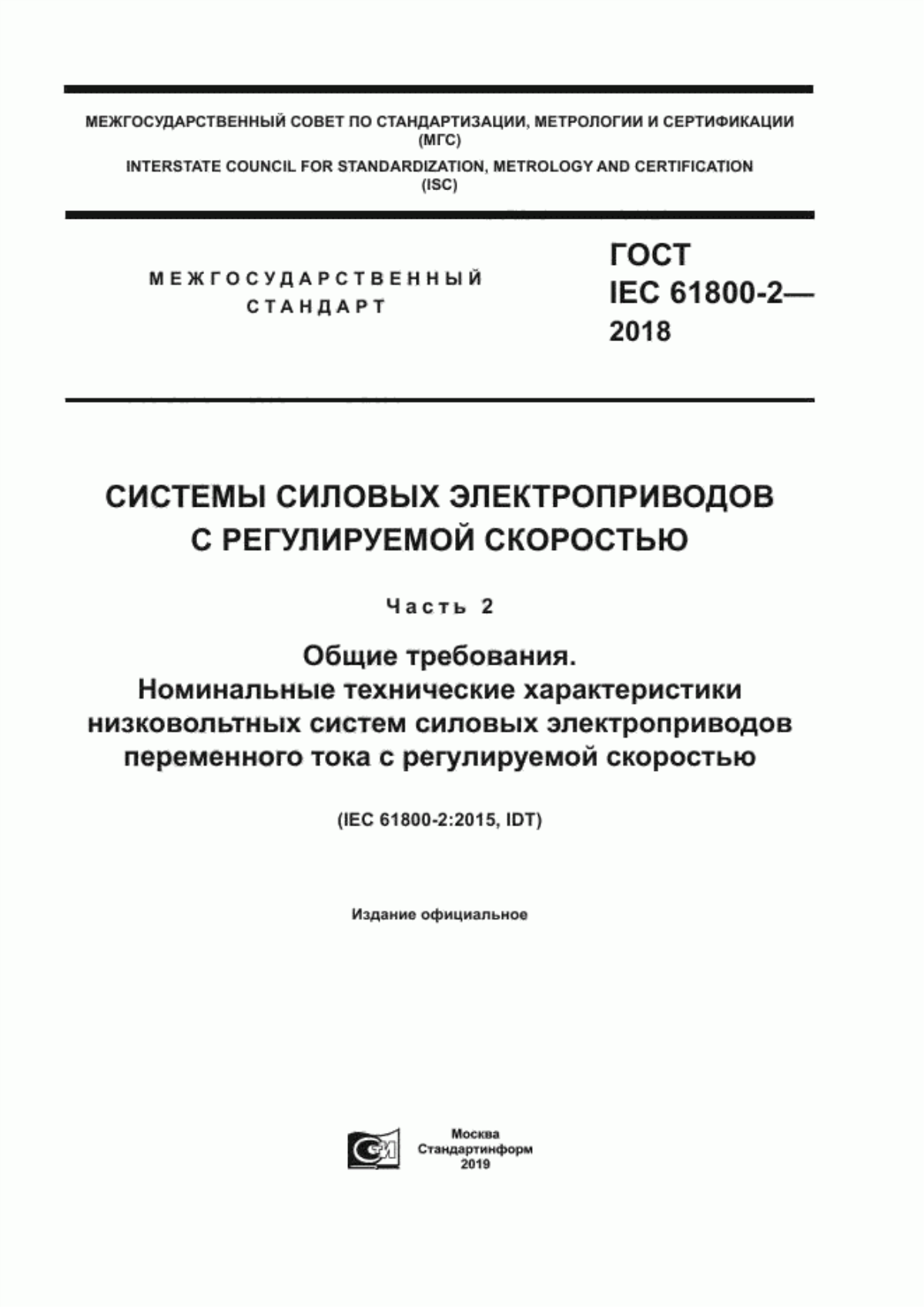 МЕЖГОСУДАРСТВЕННЫЙ СОВЕТ ПО СТАНДАРТИЗАЦИИ, МЕТРОЛОГИИ И СЕРТИФИКАЦИИ (МГС)
INTERSTATE COUNCIL FOR STANDARDIZATION, METROLOGY AND CERTIFICATION (ISC)

МЕЖГОСУДАРСТВЕННЫЙ СТАНДАРТ

ГОСТ IEC 61800-2— 2018

СИСТЕМЫ СИЛОВЫХ ЭЛЕКТРОПРИВОДОВ С РЕГУЛИРУЕМОЙ СКОРОСТЬЮ

Часть 2

Общие требования.
Номинальные технические характеристики низковольтных систем силовых электроприводов переменного тока с регулируемой скоростью

(IEC 61800-2:2015, IDT)

Издание официальное

Москва
Стандартинформ
2019